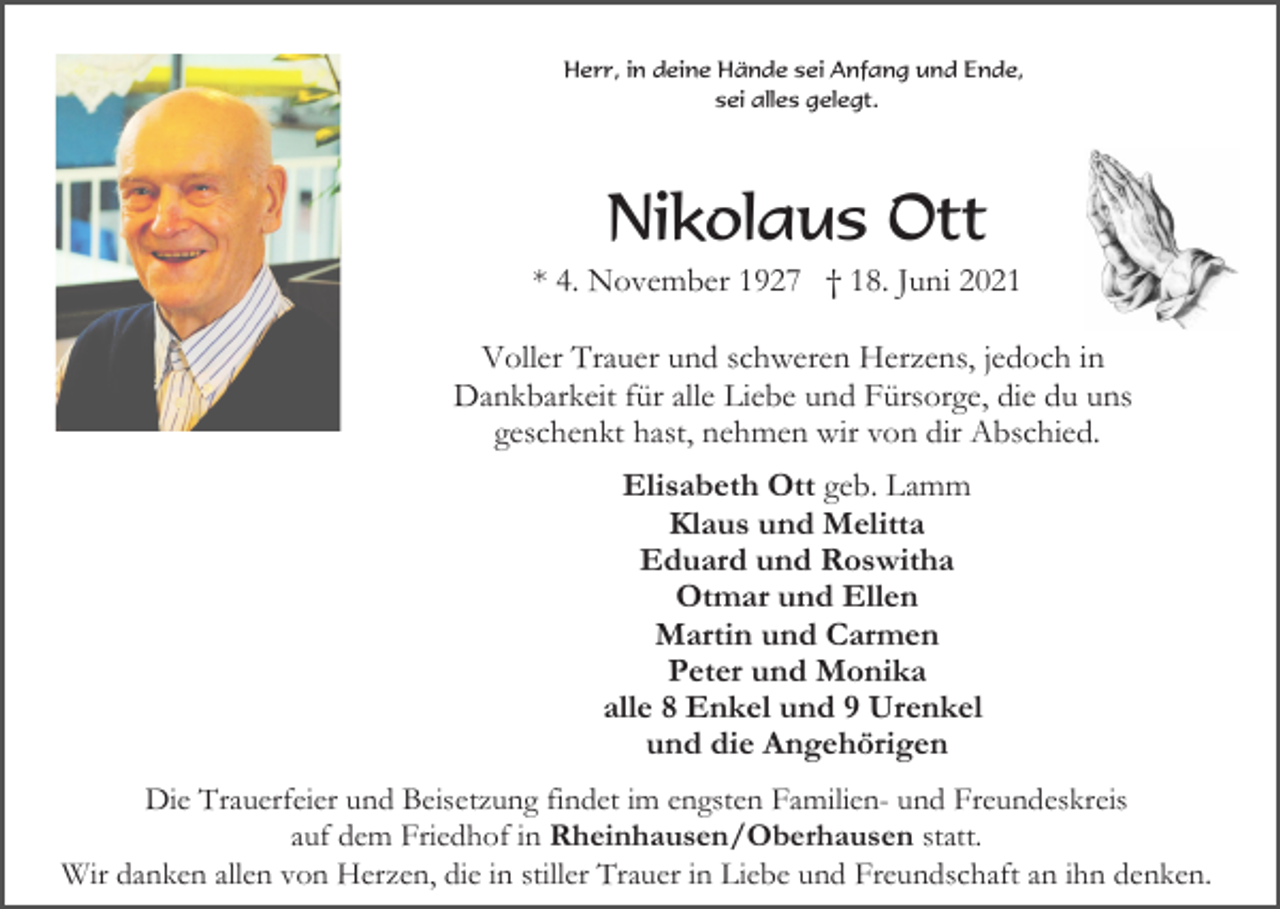 Herr, in deine Hände sei Anfang und Ende, sei alles gelegt.

Nikolaus Ott

* 4. November 1927 † 18. Juni 2021

Voller Trauer und schweren Herzens, jedoch in Dankbarkeit für alle Liebe und Fürsorge, die du uns geschenkt hast, nehmen wir von dir Abschied.

Elisabeth Ott geb. Lamm
Klaus und Melitta
Eduard und Roswitha
Otmar und Ellen
Martin und Carmen
Peter und Monika
alle 8 Enkel und 9 Urenkel
und die Angehörigen

Die Trauerfeier und Beisetzung findet im engsten Familien- und Freundeskreis auf dem Friedhof in Rheinhausen/Oberhausen statt.
Wir danken allen von Herzen, die in stiller Trauer in Liebe und Freundschaft an ihn denken.